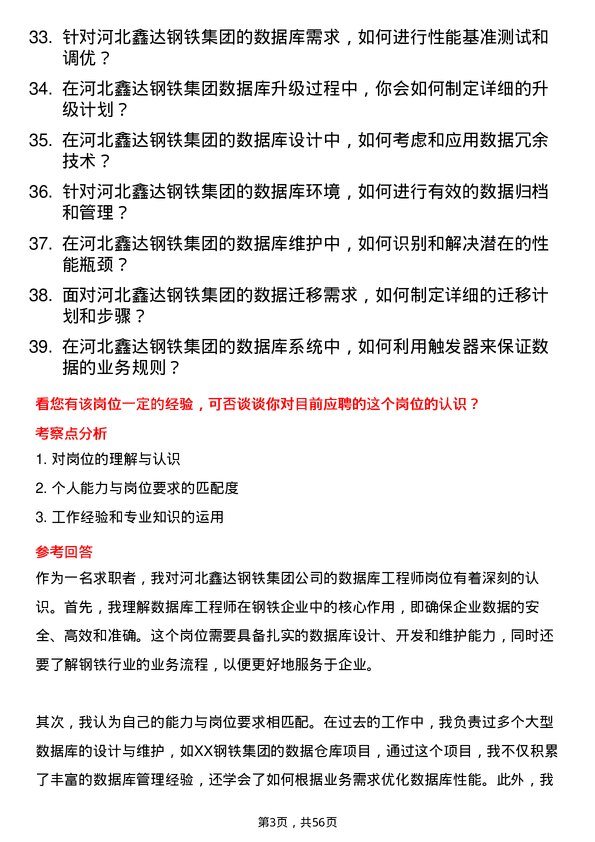 33. 针对河北鑫达钢铁集团的数据库需求，如何进行性能基准测试和调优？

34. 在河北鑫达钢铁集团数据库升级过程中，你会如何制定详细的升级计划？

35. 在河北鑫达钢铁集团的数据库设计中，如何考虑和应用数据冗余技术？

36. 针对河北鑫达钢铁集团的数据库环境，如何进行有效的数据归档和管理？

37. 在河北鑫达钢铁集团的数据库维护中，如何识别和解决潜在的性能瓶颈？

38. 面对河北鑫达钢铁集团的数据迁移需求，如何制定详细的迁移计划和步骤？

39. 在河北鑫达钢铁集团的数据库系统中，如何利用触发器来保证数据的业务规则？

看您有该岗位一定的经验，可否谈谈你对目前应聘的这个岗位的认识？

考察点分析

1. 对岗位的理解与认识

2. 个人能力与岗位要求的匹配度

3. 工作经验和专业知识的运用

参考回答

作为一名求职者，我对河北鑫达钢铁集团公司的数据库工程师岗位有着深刻的认识。首先，我理解数据库工程师在钢铁企业中的核心作用，即确保企业数据的安全、高效和准确。这个岗位需要具备扎实的数据库设计、开发和维护能力，同时还要了解钢铁行业的业务流程，以便更好地服务于企业。

其次，我认为自己的能力与岗位要求相匹配。在过去的工作中，我负责过多个大型数据库的设计与维护，如XX钢铁集团的数据仓库项目，通过这个项目，我不仅积累了丰富的数据库管理经验，还学会了如何根据业务需求优化数据库性能。此外，我

第3页，共56页